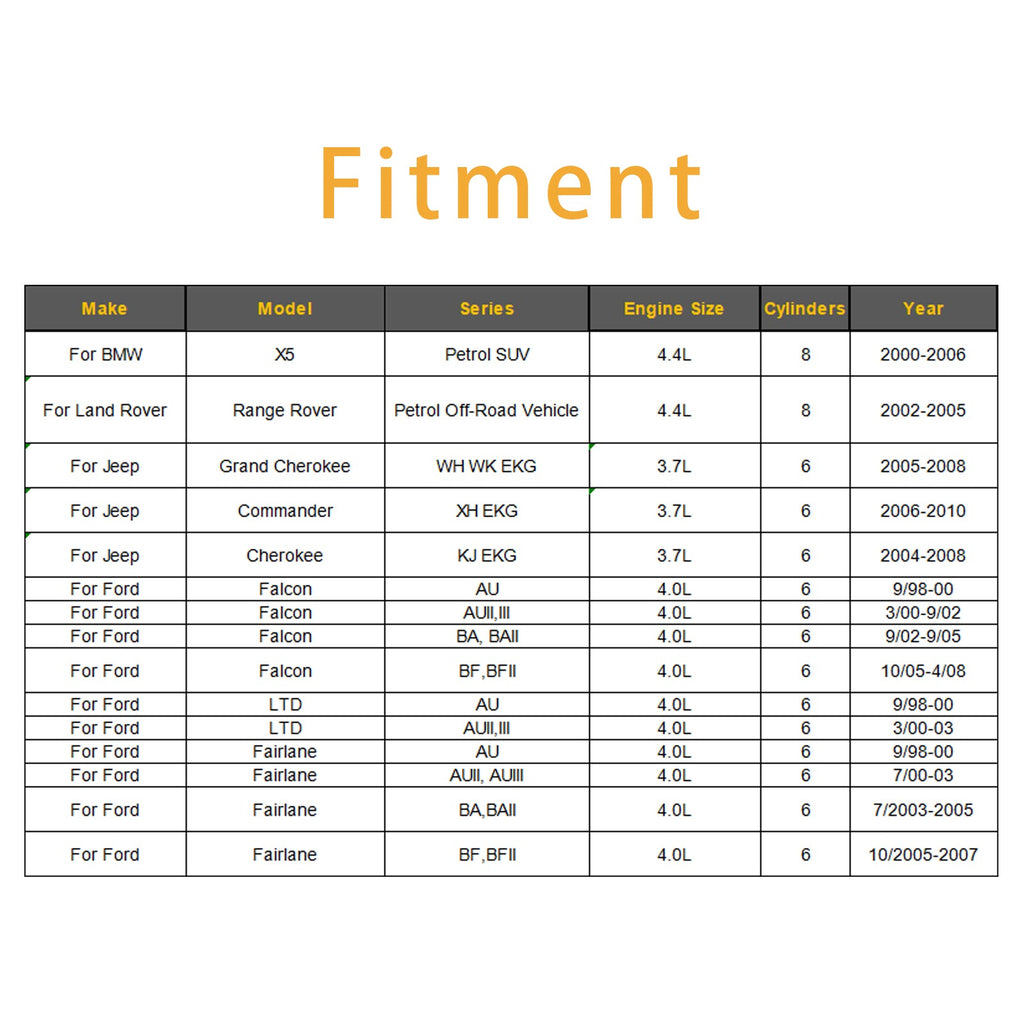 Fitment

| Make | Model | Series | Engine Size | Cylinders | Year |
|---|---|---|---|---|---|
| For BMW | X5 | Petrol SUV | 4.4L | 8 | 2000-2006 |
| For Land Rover | Range Rover | Petrol Off-Road Vehicle | 4.4L | 8 | 2002-2005 |
| For Jeep | Grand Cherokee | WH WK EKG | 3.7L | 6 | 2005-2008 |
| For Jeep | Commander | XH EKG | 3.7L | 6 | 2006-2010 |
| For Jeep | Cherokee | KJ EKG | 3.7L | 6 | 2004-2008 |
| For Ford | Falcon | AU | 4.0L | 6 | 9/98-00 |
| For Ford | Falcon | AUII,III | 4.0L | 6 | 3/00-9/02 |
| For Ford | Falcon | BA, BAII | 4.0L | 6 | 9/02-9/05 |
| For Ford | Falcon | BF,BFII | 4.0L | 6 | 10/05-4/08 |
| For Ford | LTD | AU | 4.0L | 6 | 9/98-00 |
| For Ford | LTD | AUII,III | 4.0L | 6 | 3/00-03 |
| For Ford | Fairlane | AU | 4.0L | 6 | 9/98-00 |
| For Ford | Fairlane | AUII, AUIII | 4.0L | 6 | 7/00-03 |
| For Ford | Fairlane | BA,BAII | 4.0L | 6 | 7/2003-2005 |
| For Ford | Fairlane | BF,BFII | 4.0L | 6 | 10/2005-2007 |